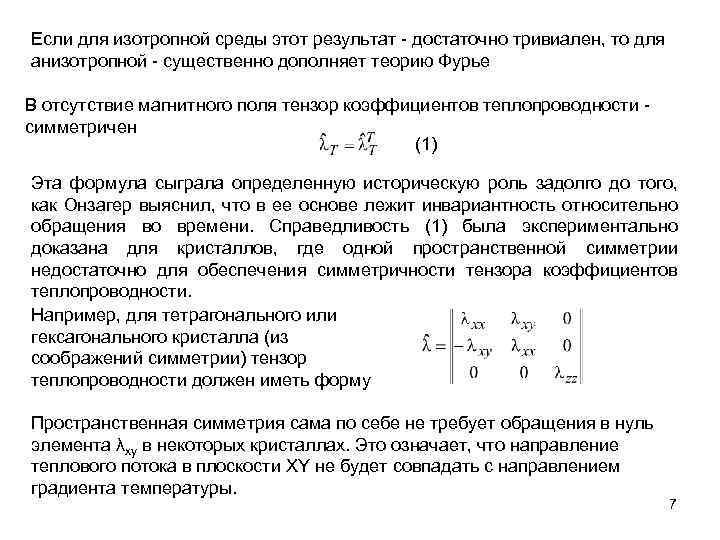 Если для изотропной среды этот результат - достаточно тривиален, то для анизотропной - существенно дополняет теорию Фурье

В отсутствие магнитного поля тензор коэффициентов теплопроводности - симметричен

$\hat{\lambda}_T = \hat{\lambda}_T^T$ (1)

Эта формула сыграла определенную историческую роль задолго до того, как Онзагер выяснил, что в ее основе лежит инвариантность относительно обращения во времени. Справедливость (1) была экспериментально доказана для кристаллов, где одной пространственной симметрии недостаточно для обеспечения симметричности тензора коэффициентов теплопроводности.

Например, для тетрагонального или гексагонального кристалла (из соображений симметрии) тензор теплопроводности должен иметь форму

$\hat{\lambda} = \begin{vmatrix} \lambda_{xx} & \lambda_{xy} & 0 \\ -\lambda_{xy} & \lambda_{xx} & 0 \\ 0 & 0 & \lambda_{zz} \end{vmatrix}$

Пространственная симметрия сама по себе не требует обращения в нуль элемента $\lambda_{xy}$ в некоторых кристаллах. Это означает, что направление теплового потока в плоскости XY не будет совпадать с направлением градиента температуры.

7